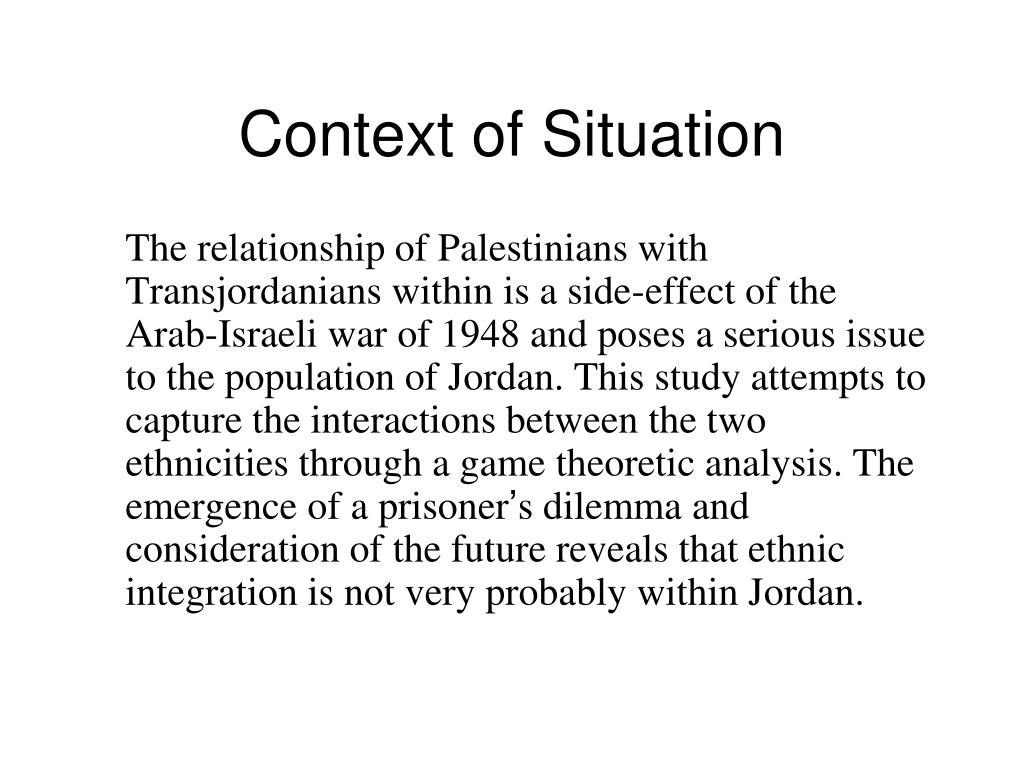 Context of Situation

The relationship of Palestinians with Transjordanians within is a side-effect of the Arab-Israeli war of 1948 and poses a serious issue to the population of Jordan. This study attempts to capture the interactions between the two ethnicities through a game theoretic analysis. The emergence of a prisoner's dilemma and consideration of the future reveals that ethnic integration is not very probably within Jordan.